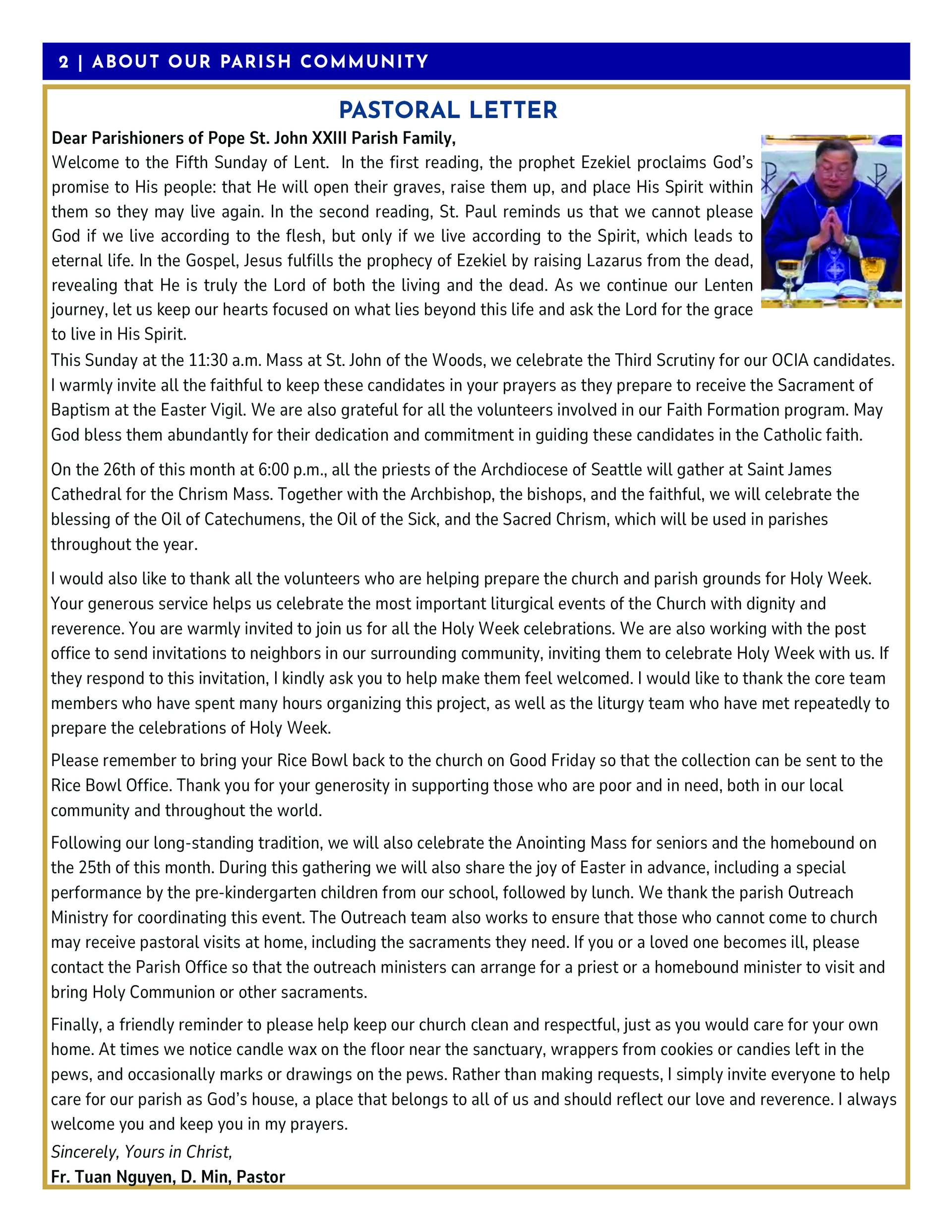 2 | ABOUT OUR PARISH COMMUNITY

PASTORAL LETTER

Dear Parishioners of Pope St. John XXIII Parish Family,

Welcome to the Fifth Sunday of Lent. In the first reading, the prophet Ezekiel proclaims God's promise to His people: that He will open their graves, raise them up, and place His Spirit within them so they may live again. In the second reading, St. Paul reminds us that we cannot please God if we live according to the flesh, but only if we live according to the Spirit, which leads to eternal life. In the Gospel, Jesus fulfills the prophecy of Ezekiel by raising Lazarus from the dead, revealing that He is truly the Lord of both the living and the dead. As we continue our Lenten journey, let us keep our hearts focused on what lies beyond this life and ask the Lord for the grace to live in His Spirit.

This Sunday at the 11:30 a.m. Mass at St. John of the Woods, we celebrate the Third Scrutiny for our OCIA candidates. I warmly invite all the faithful to keep these candidates in your prayers as they prepare to receive the Sacrament of Baptism at the Easter Vigil. We are also grateful for all the volunteers involved in our Faith Formation program. May God bless them abundantly for their dedication and commitment in guiding these candidates in the Catholic faith.

On the 26th of this month at 6:00 p.m., all the priests of the Archdiocese of Seattle will gather at Saint James Cathedral for the Chrism Mass. Together with the Archbishop, the bishops, and the faithful, we will celebrate the blessing of the Oil of Catechumens, the Oil of the Sick, and the Sacred Chrism, which will be used in parishes throughout the year.

I would also like to thank all the volunteers who are helping prepare the church and parish grounds for Holy Week. Your generous service helps us celebrate the most important liturgical events of the Church with dignity and reverence. You are warmly invited to join us for all the Holy Week celebrations. We are also working with the post office to send invitations to neighbors in our surrounding community, inviting them to celebrate Holy Week with us. If they respond to this invitation, I kindly ask you to help make them feel welcomed. I would like to thank the core team members who have spent many hours organizing this project, as well as the liturgy team who have met repeatedly to prepare the celebrations of Holy Week.

Please remember to bring your Rice Bowl back to the church on Good Friday so that the collection can be sent to the Rice Bowl Office. Thank you for your generosity in supporting those who are poor and in need, both in our local community and throughout the world.

Following our long-standing tradition, we will also celebrate the Anointing Mass for seniors and the homebound on the 25th of this month. During this gathering we will also share the joy of Easter in advance, including a special performance by the pre-kindergarten children from our school, followed by lunch. We thank the parish Outreach Ministry for coordinating this event. The Outreach team also works to ensure that those who cannot come to church may receive pastoral visits at home, including the sacraments they need. If you or a loved one becomes ill, please contact the Parish Office so that the outreach ministers can arrange for a priest or a homebound minister to visit and bring Holy Communion or other sacraments.

Finally, a friendly reminder to please help keep our church clean and respectful, just as you would care for your own home. At times we notice candle wax on the floor near the sanctuary, wrappers from cookies or candies left in the pews, and occasionally marks or drawings on the pews. Rather than making requests, I simply invite everyone to help care for our parish as God's house, a place that belongs to all of us and should reflect our love and reverence. I always welcome you and keep you in my prayers.

Sincerely, Yours in Christ,

Fr. Tuan Nguyen, D. Min, Pastor